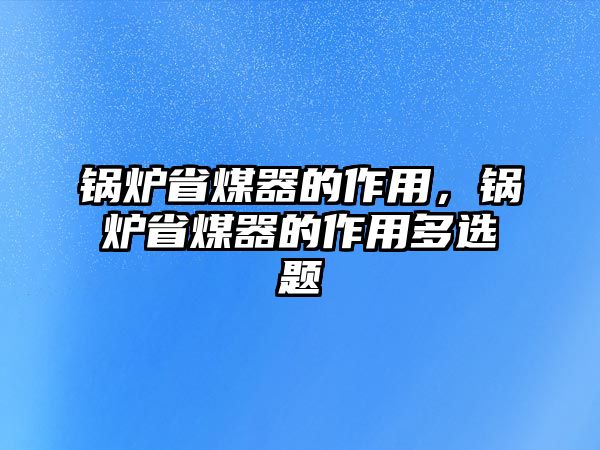 锅炉省煤器的作用，锅炉省煤器的作用多选题